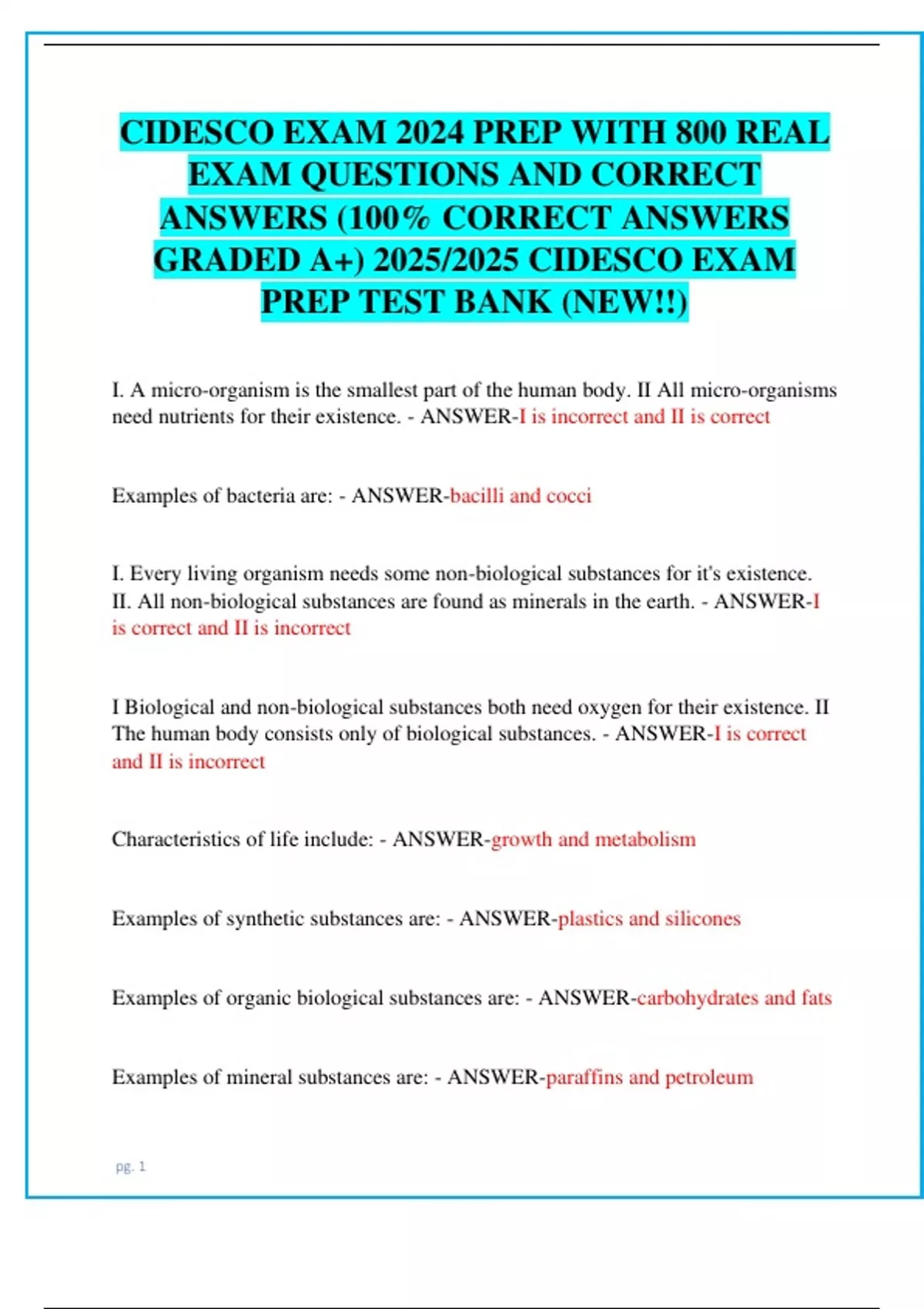 CIDESCO EXAM 2024 PREP WITH 800 REAL EXAM QUESTIONS AND CORRECT ANSWERS (100% CORRECT ANSWERS GRADED A+) 2025/2025 CIDESCO EXAM PREP TEST BANK (NEW!!)

I. A micro-organism is the smallest part of the human body. II All micro-organisms need nutrients for their existence. - ANSWER-I is incorrect and II is correct

Examples of bacteria are: - ANSWER-bacilli and cocci

I. Every living organism needs some non-biological substances for it's existence. II. All non-biological substances are found as minerals in the earth. - ANSWER-I is correct and II is incorrect

I Biological and non-biological substances both need oxygen for their existence. II The human body consists only of biological substances. - ANSWER-I is correct and II is incorrect

Characteristics of life include: - ANSWER-growth and metabolism

Examples of synthetic substances are: - ANSWER-plastics and silicones

Examples of organic biological substances are: - ANSWER-carbohydrates and fats

Examples of mineral substances are: - ANSWER-paraffins and petroleum

pg. 1